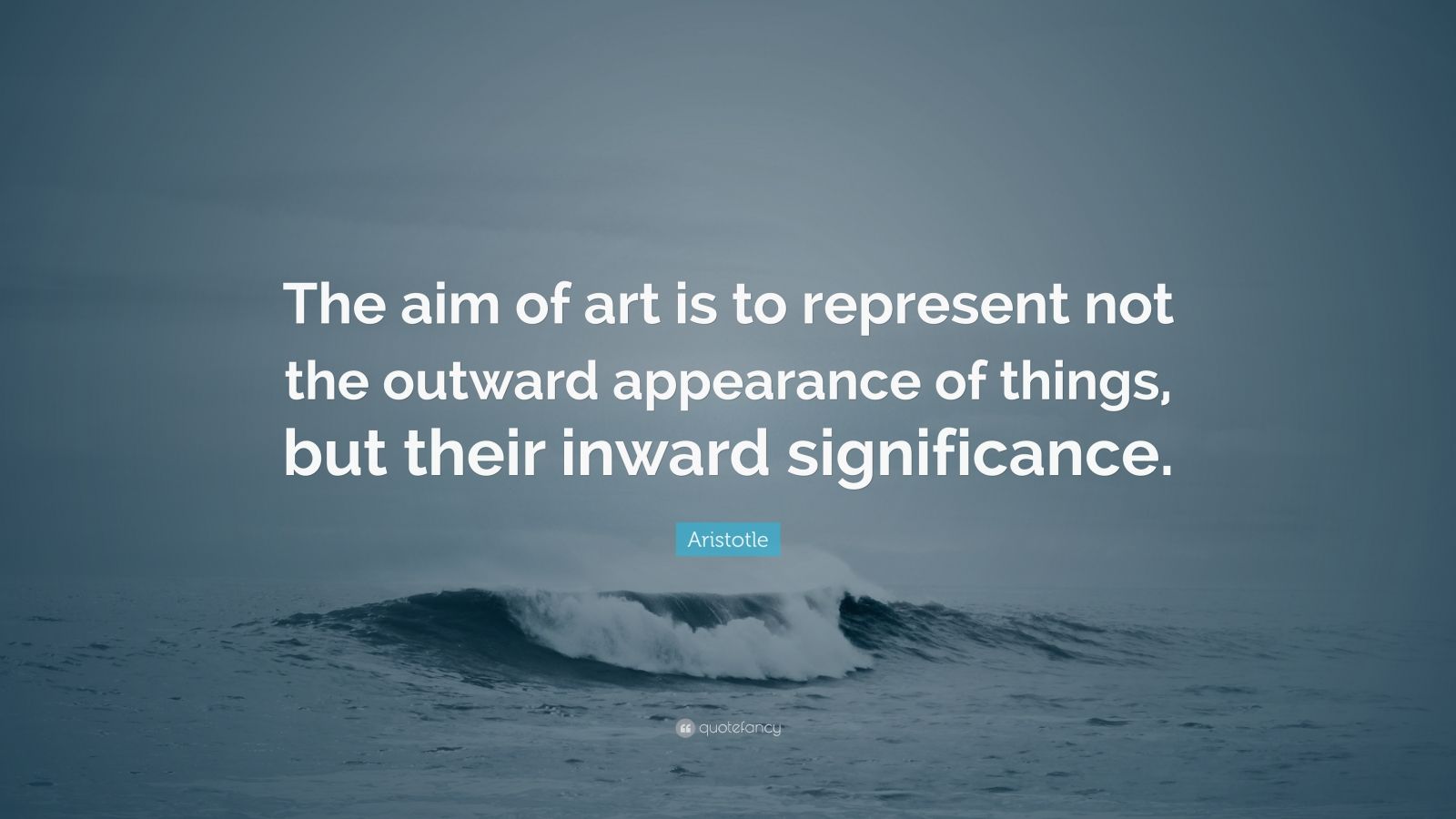 The aim of art is to represent not the outward appearance of things, but their inward significance.

Aristotle

quotefancy